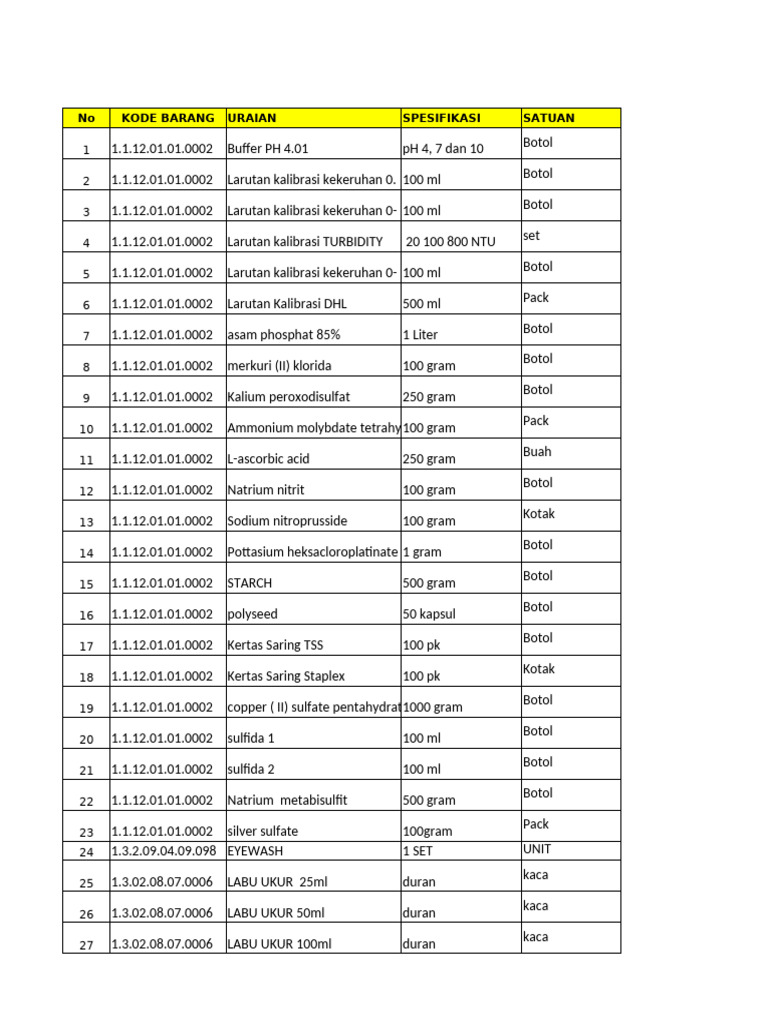 | No | KODE BARANG | URAIAN | SPESIFIKASI | SATUAN |
|---|---|---|---|---|
| 1 | 1.1.12.01.01.0002 | Buffer PH 4.01 | pH 4, 7 dan 10 | Botol |
| 2 | 1.1.12.01.01.0002 | Larutan kalibrasi kekeruhan 0. | 100 ml | Botol |
| 3 | 1.1.12.01.01.0002 | Larutan kalibrasi kekeruhan 0- | 100 ml | Botol |
| 4 | 1.1.12.01.01.0002 | Larutan kalibrasi TURBIDITY | 20 100 800 NTU | set |
| 5 | 1.1.12.01.01.0002 | Larutan kalibrasi kekeruhan 0- | 100 ml | Botol |
| 6 | 1.1.12.01.01.0002 | Larutan Kalibrasi DHL | 500 ml | Pack |
| 7 | 1.1.12.01.01.0002 | asam phosphat 85% | 1 Liter | Botol |
| 8 | 1.1.12.01.01.0002 | merkuri (II) klorida | 100 gram | Botol |
| 9 | 1.1.12.01.01.0002 | Kalium peroxodisulfat | 250 gram | Botol |
| 10 | 1.1.12.01.01.0002 | Ammonium molybdate tetrahy | 100 gram | Pack |
| 11 | 1.1.12.01.01.0002 | L-ascorbic acid | 250 gram | Buah |
| 12 | 1.1.12.01.01.0002 | Natrium nitrit | 100 gram | Botol |
| 13 | 1.1.12.01.01.0002 | Sodium nitroprusside | 100 gram | Kotak |
| 14 | 1.1.12.01.01.0002 | Pottasium heksacloroplatinate | 1 gram | Botol |
| 15 | 1.1.12.01.01.0002 | STARCH | 500 gram | Botol |
| 16 | 1.1.12.01.01.0002 | polyseed | 50 kapsul | Botol |
| 17 | 1.1.12.01.01.0002 | Kertas Saring TSS | 100 pk | Botol |
| 18 | 1.1.12.01.01.0002 | Kertas Saring Staplex | 100 pk | Kotak |
| 19 | 1.1.12.01.01.0002 | copper ( II) sulfate pentahydrat | 1000 gram | Botol |
| 20 | 1.1.12.01.01.0002 | sulfida 1 | 100 ml | Botol |
| 21 | 1.1.12.01.01.0002 | sulfida 2 | 100 ml | Botol |
| 22 | 1.1.12.01.01.0002 | Natrium metabisulfit | 500 gram | Botol |
| 23 | 1.1.12.01.01.0002 | silver sulfate | 100gram | Pack |
| 24 | 1.3.2.09.04.09.098 | EYEWASH | 1 SET | UNIT |
| 25 | 1.3.02.08.07.0006 | LABU UKUR 25ml | duran | kaca |
| 26 | 1.3.02.08.07.0006 | LABU UKUR 50ml | duran | kaca |
| 27 | 1.3.02.08.07.0006 | LABU UKUR 100ml | duran | kaca |